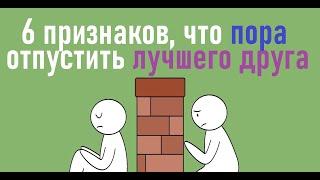 6 признаков, что пора отпустить лучшего друга